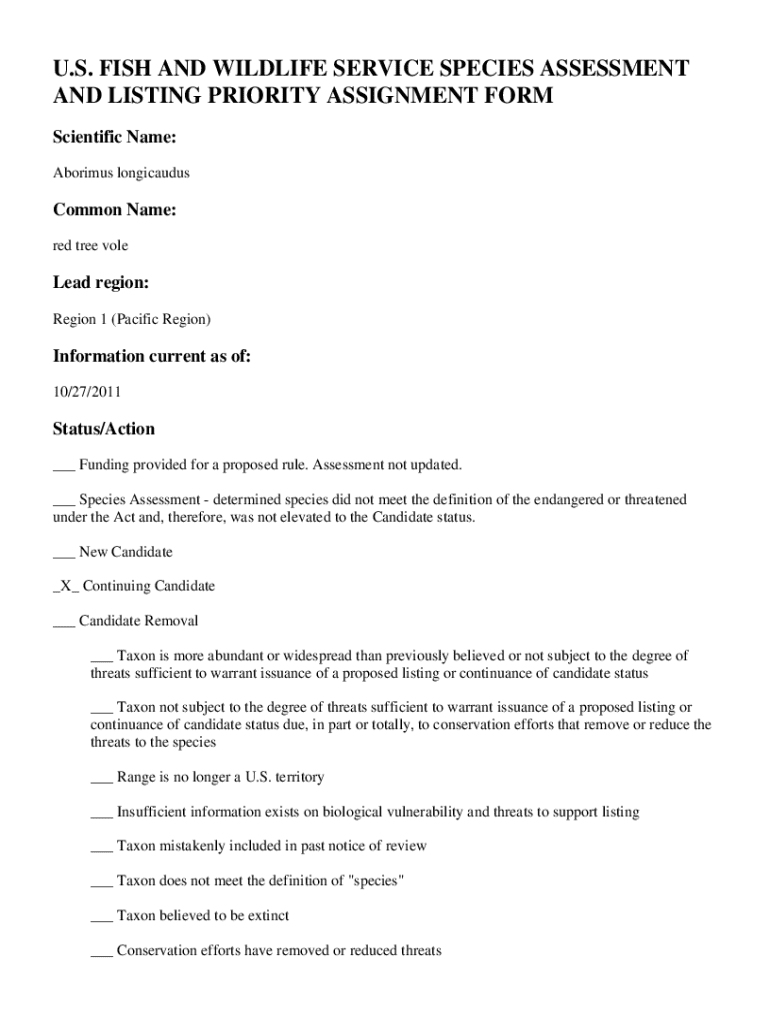 U.S. FISH AND WILDLIFE SERVICE SPECIES ASSESSMENT AND LISTING PRIORITY ASSIGNMENT FORM

Scientific Name:

Aborimus longicaudus

Common Name:

red tree vole

Lead region:

Region 1 (Pacific Region)

Information current as of:

10/27/2011

Status/Action

___ Funding provided for a proposed rule. Assessment not updated.

___ Species Assessment - determined species did not meet the definition of the endangered or threatened under the Act and, therefore, was not elevated to the Candidate status.

___ New Candidate

_X_ Continuing Candidate

___ Candidate Removal

___ Taxon is more abundant or widespread than previously believed or not subject to the degree of threats sufficient to warrant issuance of a proposed listing or continuance of candidate status

___ Taxon not subject to the degree of threats sufficient to warrant issuance of a proposed listing or continuance of candidate status due, in part or totally, to conservation efforts that remove or reduce the threats to the species

___ Range is no longer a U.S. territory

___ Insufficient information exists on biological vulnerability and threats to support listing

___ Taxon mistakenly included in past notice of review

___ Taxon does not meet the definition of "species"

___ Taxon believed to be extinct

___ Conservation efforts have removed or reduced threats